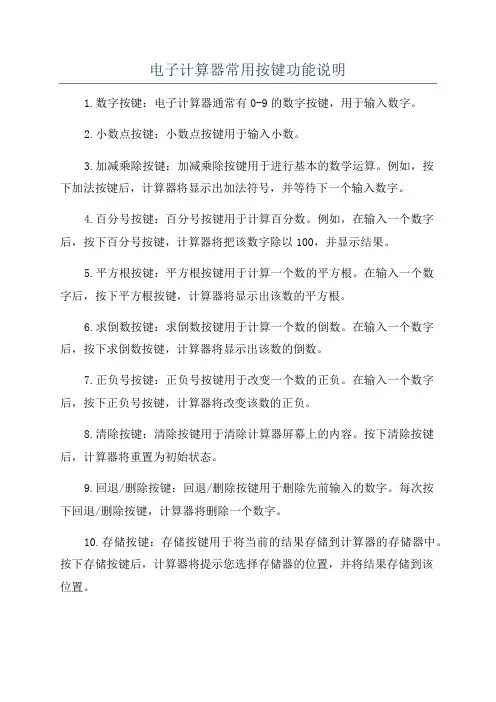 电子计算器常用按键功能说明

1.数字按键：电子计算器通常有 0-9 的数字按键，用于输入数字。

2.小数点按键：小数点按键用于输入小数。

3.加减乘除按键：加减乘除按键用于进行基本的数学运算。例如，按下加法按键后，计算器将显示出加法符号，并等待下一个输入数字。

4.百分号按键：百分号按键用于计算百分数。例如，在输入一个数字后，按下百分号按键，计算器将把该数字除以 100，并显示结果。

5.平方根按键：平方根按键用于计算一个数的平方根。在输入一个数字后，按下平方根按键，计算器将显示出该数的平方根。

6.求倒数按键：求倒数按键用于计算一个数的倒数。在输入一个数字后，按下求倒数按键，计算器将显示出该数的倒数。

7.正负号按键：正负号按键用于改变一个数的正负。在输入一个数字后，按下正负号按键，计算器将改变该数的正负。

8.清除按键：清除按键用于清除计算器屏幕上的内容。按下清除按键后，计算器将重置为初始状态。

9.回退/删除按键：回退/删除按键用于删除先前输入的数字。每次按下回退/删除按键，计算器将删除一个数字。

10.存储按键：存储按键用于将当前的结果存储到计算器的存储器中。按下存储按键后，计算器将提示您选择存储器的位置，并将结果存储到该位置。